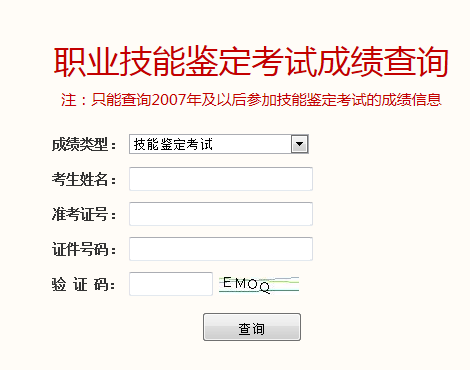 职业技能鉴定考试成绩查询

注：只能查询2007年及以后参加技能鉴定考试的成绩信息

成绩类型： 技能鉴定考试

考生姓名：

准考证号：

证件号码：

验 证 码： EMOQ

查询